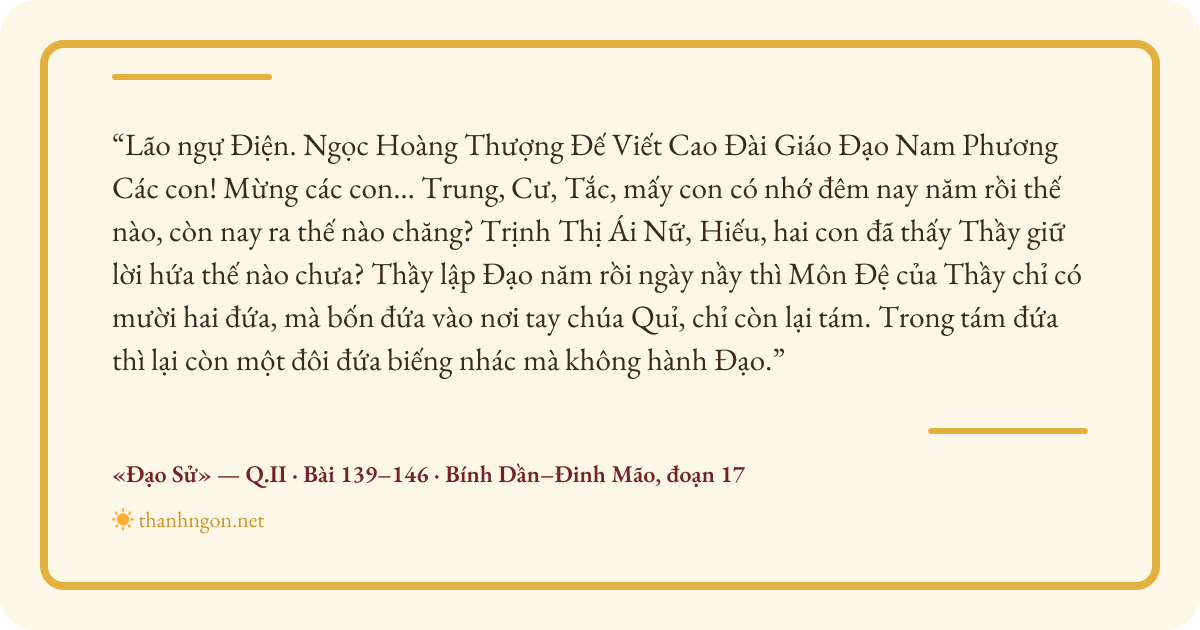 "Lão ngự Điện. Ngọc Hoàng Thượng Đế Viết Cao Đài Giáo Đạo Nam Phương Các con! Mừng các con... Trung, Cư, Tắc, mấy con có nhớ đêm nay năm rồi thế nào, còn nay ra thế nào chăng? Trịnh Thị Ái Nữ, Hiếu, hai con đã thấy Thầy giữ lời hứa thế nào chưa? Thầy lập Đạo năm rồi ngày nầy thì Môn Đệ của Thầy chỉ có mười hai đứa, mà bốn đứa vào nơi tay chúa Quỉ, chỉ còn lại tám. Trong tám đứa thì lại còn một đôi đứa biếng nhác mà không hành Đạo."

«Đạo Sử» — Q.II · Bài 139–146 · Bính Dần–Đinh Mão, đoạn 17

thanhngon.net